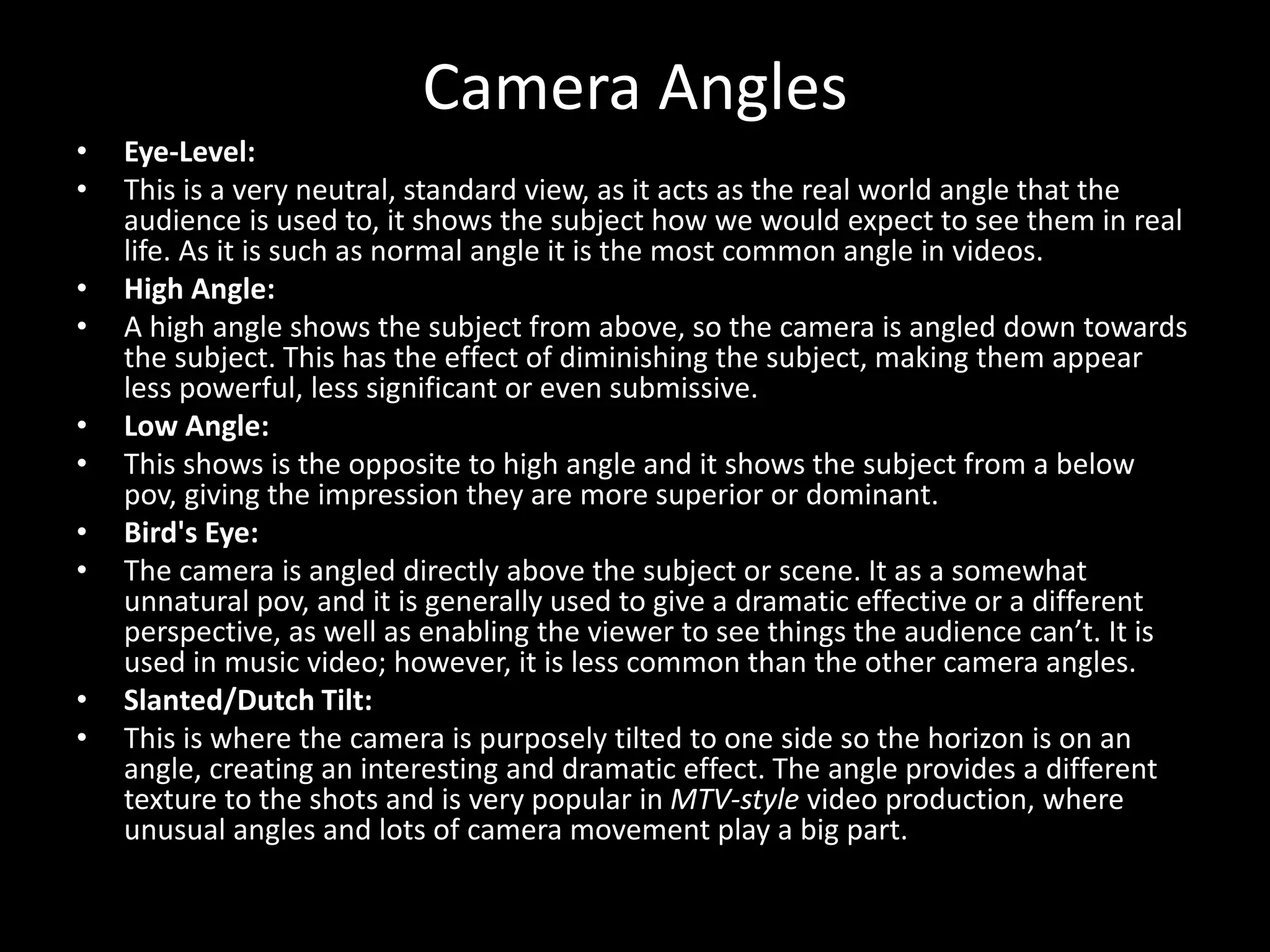 Camera Angles

• Eye-Level:
• This is a very neutral, standard view, as it acts as the real world angle that the audience is used to, it shows the subject how we would expect to see them in real life. As it is such as normal angle it is the most common angle in videos.
• High Angle:
• A high angle shows the subject from above, so the camera is angled down towards the subject. This has the effect of diminishing the subject, making them appear less powerful, less significant or even submissive.
• Low Angle:
• This shows is the opposite to high angle and it shows the subject from a below pov, giving the impression they are more superior or dominant.
• Bird's Eye:
• The camera is angled directly above the subject or scene. It as a somewhat unnatural pov, and it is generally used to give a dramatic effective or a different perspective, as well as enabling the viewer to see things the audience can't. It is used in music video; however, it is less common than the other camera angles.
• Slanted/Dutch Tilt:
• This is where the camera is purposely tilted to one side so the horizon is on an angle, creating an interesting and dramatic effect. The angle provides a different texture to the shots and is very popular in MTV-style video production, where unusual angles and lots of camera movement play a big part.